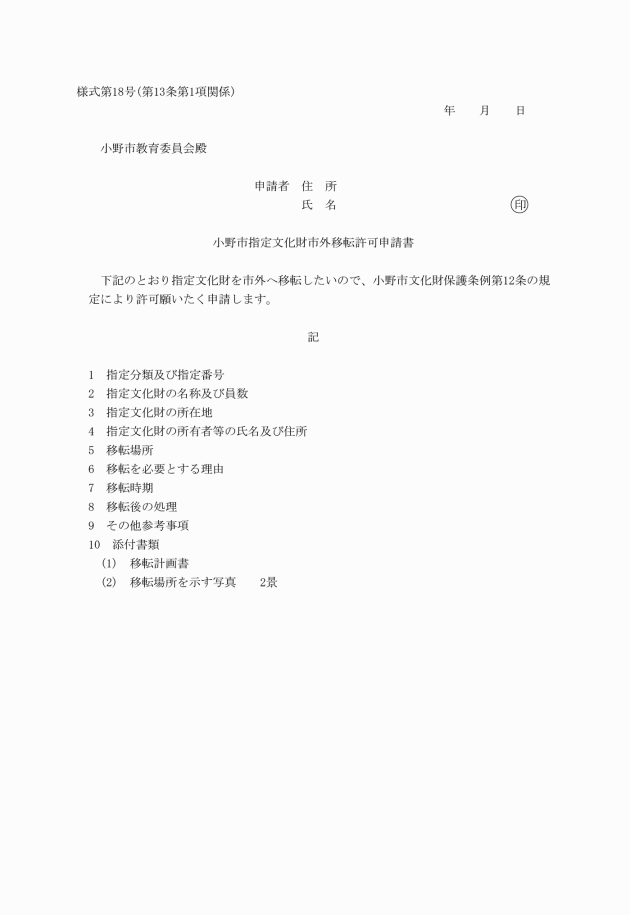 様式第18号(第13条第1項関係)

年　　月　　日

小野市教育委員会殿

申請者　住　所

氏　名　　　　　　　　　　　　　印

小野市指定文化財市外移転許可申請書

下記のとおり指定文化財を市外へ移転したいので、小野市文化財保護条例第12条の規定により許可願いたく申請します。

記

1　指定分類及び指定番号
2　指定文化財の名称及び員数
3　指定文化財の所在地
4　指定文化財の所有者等の氏名及び住所
5　移転場所
6　移転を必要とする理由
7　移転時期
8　移転後の処理
9　その他参考事項
10　添付書類
(1)　移転計画書
(2)　移転場所を示す写真　　2景